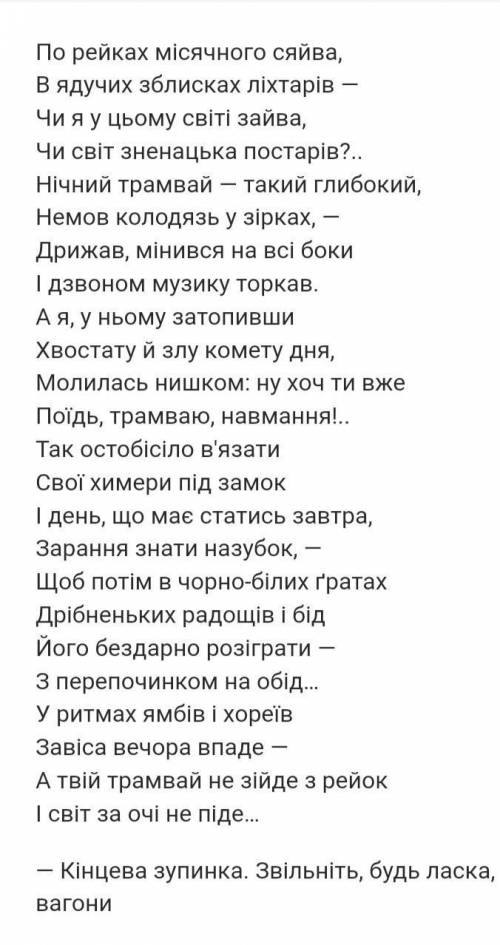 По рейках місячного сяйва,
В ядучих зблисках ліхтарів —
Чи я у цьому світі зайва,
Чи світ зненацька постарів?..
Нічний трамвай — такий глибокий,
Немов колодязь у зірках, —
Дрижав, мінився на всі боки
І дзвоном музику торкав.
А я, у ньому затопивши
Хвостату й злу комету дня,
Молилась нишком: ну хоч ти вже
Поїдь, трамваю, навмання!..
Так остобісіло в'язати
Свої химери під замок
І день, що має статись завтра,
Зарання знати назубок, —
Щоб потім в чорно-білих ґратах
Дрібненьких радощів і бід
Його бездарно розіграти —
З перепочинком на обід...
У ритмах ямбів і хореїв
Завіса вечора впаде —
А твій трамвай не зійде з рейок
І світ за очі не піде...

— Кінцева зупинка. Звільніть, будь ласка, вагони